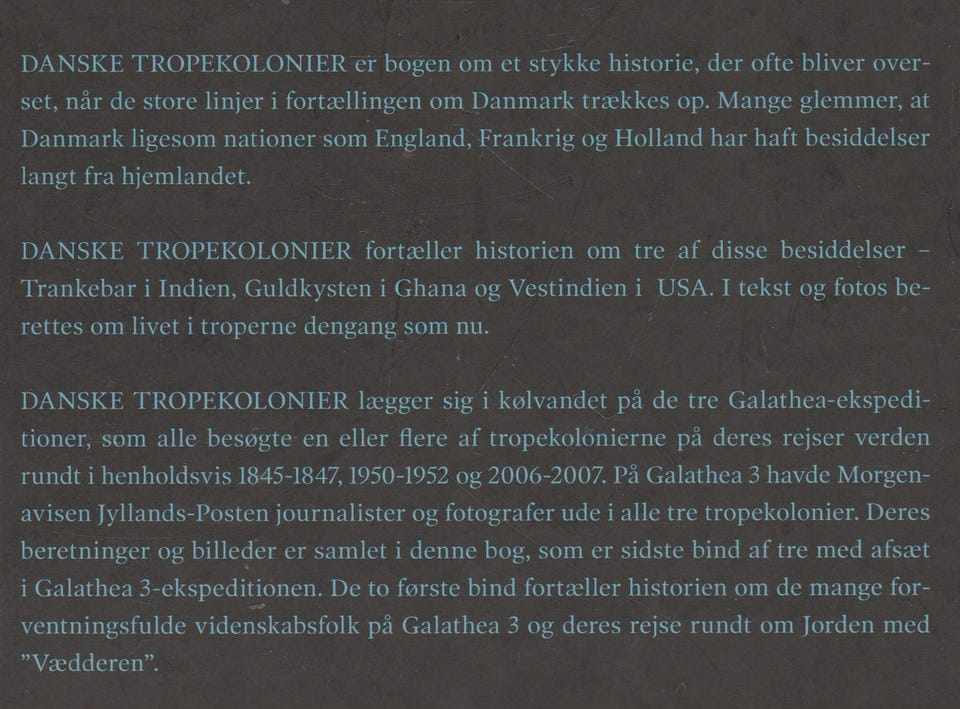 DANSKE TROPEKOLONIER er bogen om et stykke historie, der ofte bliver overset, når de store linjer i fortællingen om Danmark trækkes op. Mange glemmer, at Danmark ligesom nationer som England, Frankrig og Holland har haft besiddelser langt fra hjemlandet.

DANSKE TROPEKOLONIER fortæller historien om tre af disse besiddelser – Trankebar i Indien, Guldkysten i Ghana og Vestindien i USA. I tekst og fotos berettes om livet i troperne dengang som nu.

DANSKE TROPEKOLONIER lægger sig i kølvandet på de tre Galathea-ekspeditioner, som alle besøgte en eller flere af tropekolonierne på deres rejser verden rundt i henholdsvis 1845-1847, 1950-1952 og 2006-2007. På Galathea 3 havde Morgenavisen Jyllands-Posten journalister og fotografer ude i alle tre tropekolonier. Deres beretninger og billeder er samlet i denne bog, som er sidste bind af tre med afsæt i Galathea 3-ekspeditionen. De to første bind fortæller historien om de mange forventningsfulde videnskabsfolk på Galathea 3 og deres rejse rundt om Jorden med "Vædderen".